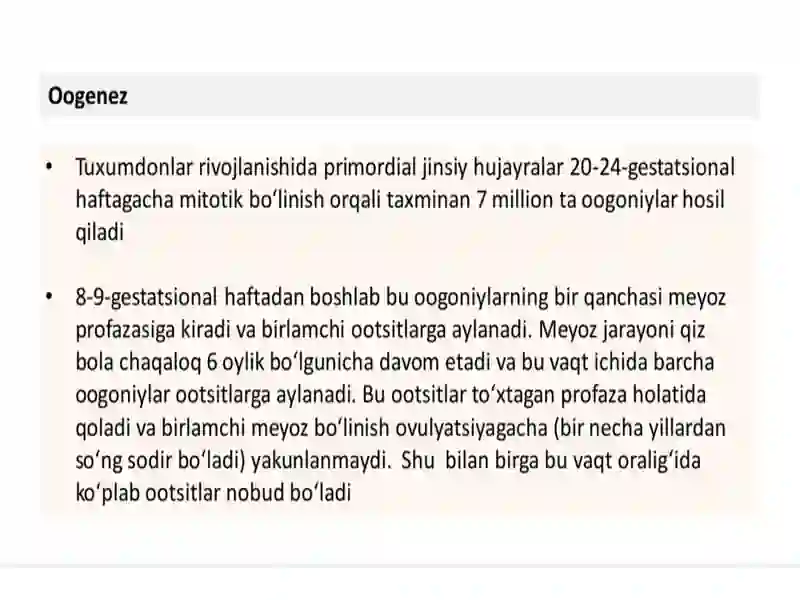 Oogenez

• Tuxumdonlar rivojlanishida primordial jinsiy hujayralar 20-24-gestatsional haftagacha mitotik bo‘linish orqali taxminan 7 million ta oogoniylar hosil qiladi

• 8-9-gestatsional haftadan boshlab bu oogoniylarning bir qanchasi meyoz profazasiga kiradi va birlamchi ootsitlarga aylanadi. Meyoz jarayoni qiz bola chaqaloq 6 oylik bo‘lgunicha davom etadi va bu vaqt ichida barcha oogoniylar ootsitlarga aylanadi. Bu ootsitlar to‘xtagan profaza holatida qoladi va birlamchi meyoz bo‘linish ovulyatsiyagacha (bir necha yillardan so‘ng sodir bo‘ladi) yakunlanmaydi. Shu bilan birga bu vaqt oralig‘ida ko‘plab ootsitlar nobud bo‘ladi